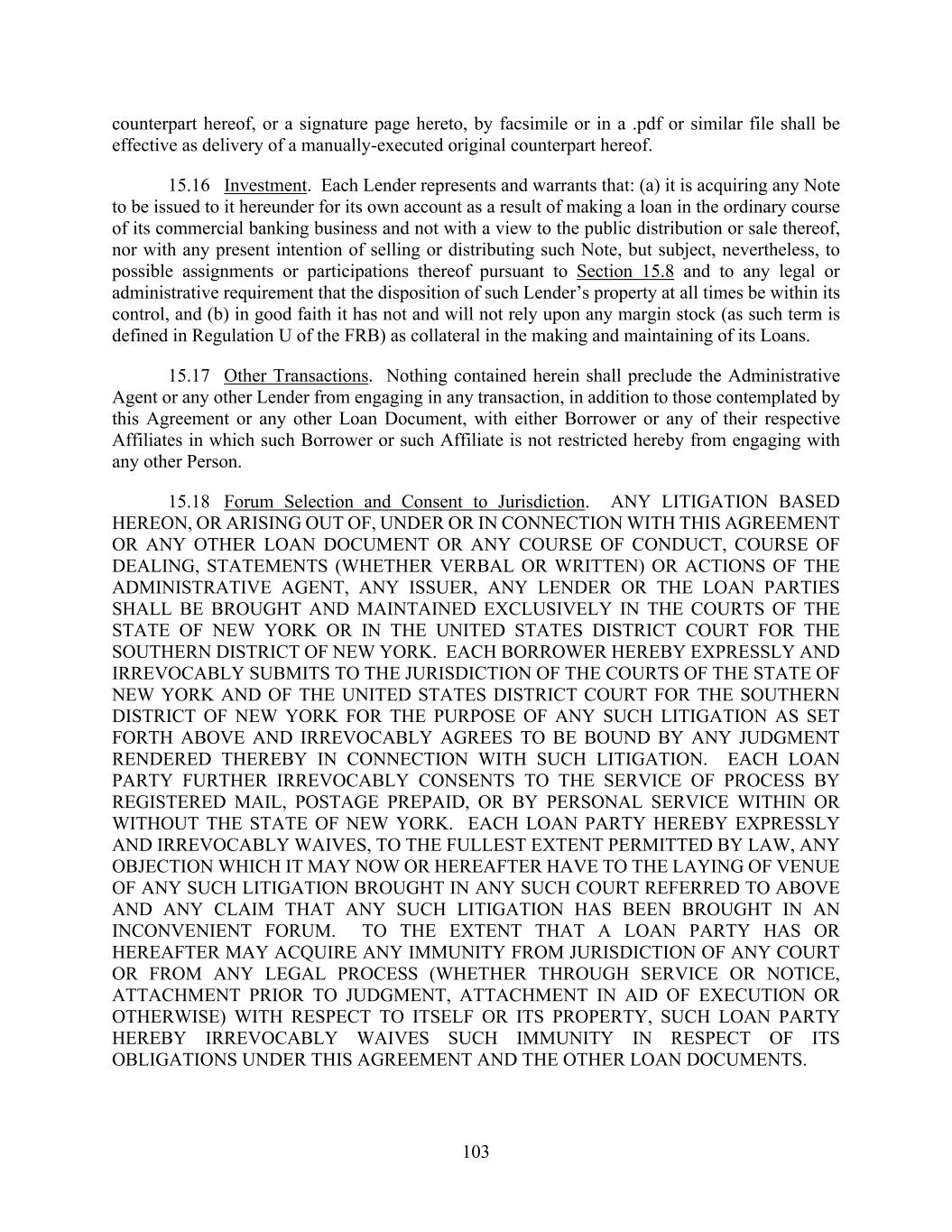 counterpart hereof, or a signature page hereto, by facsimile or in a .pdf or similar file shall be effective as delivery of a manually-executed original counterpart hereof.

15.16 Investment. Each Lender represents and warrants that: (a) it is acquiring any Note to be issued to it hereunder for its own account as a result of making a loan in the ordinary course of its commercial banking business and not with a view to the public distribution or sale thereof, nor with any present intention of selling or distributing such Note, but subject, nevertheless, to possible assignments or participations thereof pursuant to Section 15.8 and to any legal or administrative requirement that the disposition of such Lender's property at all times be within its control, and (b) in good faith it has not and will not rely upon any margin stock (as such term is defined in Regulation U of the FRB) as collateral in the making and maintaining of its Loans.

15.17 Other Transactions. Nothing contained herein shall preclude the Administrative Agent or any other Lender from engaging in any transaction, in addition to those contemplated by this Agreement or any other Loan Document, with either Borrower or any of their respective Affiliates in which such Borrower or such Affiliate is not restricted hereby from engaging with any other Person.

15.18 Forum Selection and Consent to Jurisdiction. ANY LITIGATION BASED HEREON, OR ARISING OUT OF, UNDER OR IN CONNECTION WITH THIS AGREEMENT OR ANY OTHER LOAN DOCUMENT OR ANY COURSE OF CONDUCT, COURSE OF DEALING, STATEMENTS (WHETHER VERBAL OR WRITTEN) OR ACTIONS OF THE ADMINISTRATIVE AGENT, ANY ISSUER, ANY LENDER OR THE LOAN PARTIES SHALL BE BROUGHT AND MAINTAINED EXCLUSIVELY IN THE COURTS OF THE STATE OF NEW YORK OR IN THE UNITED STATES DISTRICT COURT FOR THE SOUTHERN DISTRICT OF NEW YORK. EACH BORROWER HEREBY EXPRESSLY AND IRREVOCABLY SUBMITS TO THE JURISDICTION OF THE COURTS OF THE STATE OF NEW YORK AND OF THE UNITED STATES DISTRICT COURT FOR THE SOUTHERN DISTRICT OF NEW YORK FOR THE PURPOSE OF ANY SUCH LITIGATION AS SET FORTH ABOVE AND IRREVOCABLY AGREES TO BE BOUND BY ANY JUDGMENT RENDERED THEREBY IN CONNECTION WITH SUCH LITIGATION. EACH LOAN PARTY FURTHER IRREVOCABLY CONSENTS TO THE SERVICE OF PROCESS BY REGISTERED MAIL, POSTAGE PREPAID, OR BY PERSONAL SERVICE WITHIN OR WITHOUT THE STATE OF NEW YORK. EACH LOAN PARTY HEREBY EXPRESSLY AND IRREVOCABLY WAIVES, TO THE FULLEST EXTENT PERMITTED BY LAW, ANY OBJECTION WHICH IT MAY NOW OR HEREAFTER HAVE TO THE LAYING OF VENUE OF ANY SUCH LITIGATION BROUGHT IN ANY SUCH COURT REFERRED TO ABOVE AND ANY CLAIM THAT ANY SUCH LITIGATION HAS BEEN BROUGHT IN AN INCONVENIENT FORUM. TO THE EXTENT THAT A LOAN PARTY HAS OR HEREAFTER MAY ACQUIRE ANY IMMUNITY FROM JURISDICTION OF ANY COURT OR FROM ANY LEGAL PROCESS (WHETHER THROUGH SERVICE OR NOTICE, ATTACHMENT PRIOR TO JUDGMENT, ATTACHMENT IN AID OF EXECUTION OR OTHERWISE) WITH RESPECT TO ITSELF OR ITS PROPERTY, SUCH LOAN PARTY HEREBY IRREVOCABLY WAIVES SUCH IMMUNITY IN RESPECT OF ITS OBLIGATIONS UNDER THIS AGREEMENT AND THE OTHER LOAN DOCUMENTS.

103